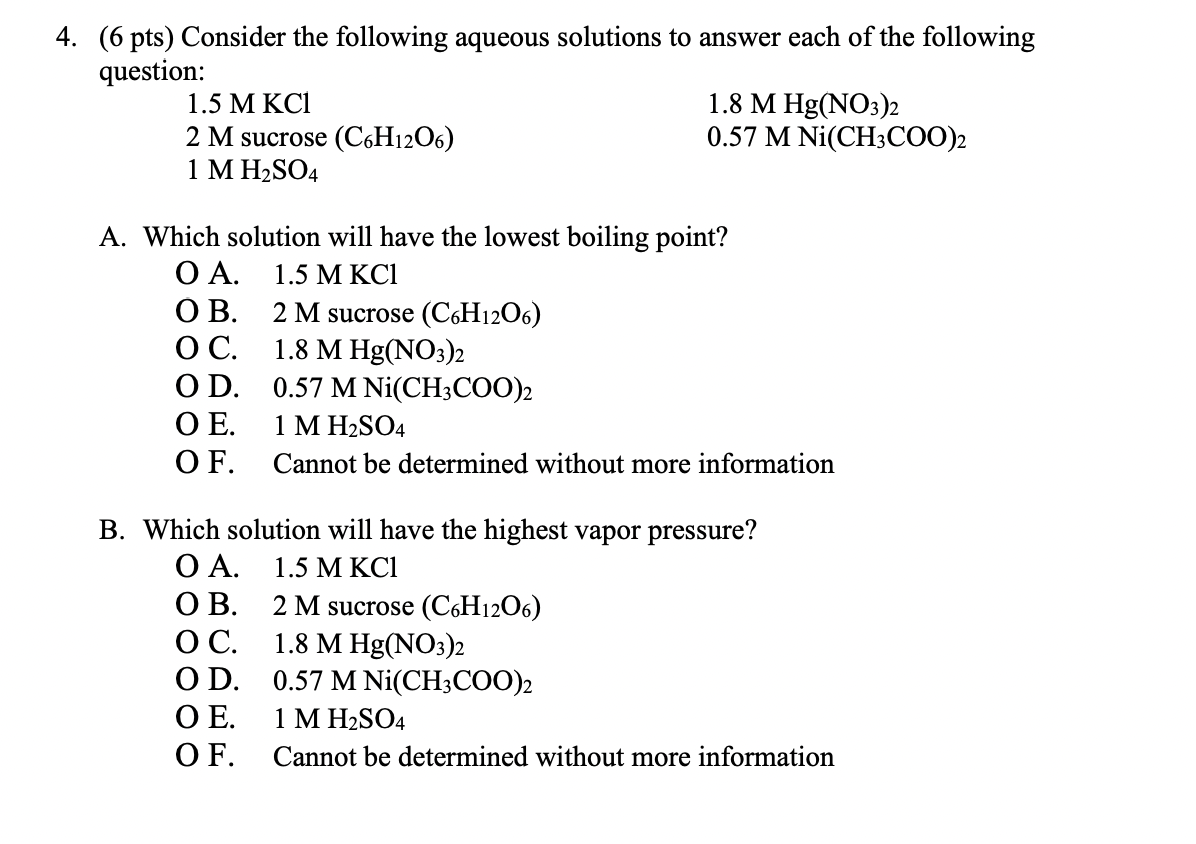 4. (6 pts) Consider the following aqueous solutions to answer each of the following question:

1.5 M KCl
2 M sucrose ($C_6H_{12}O_6$)
1 M $H_2SO_4$

1.8 M $Hg(NO_3)_2$
0.57 M $Ni(CH_3COO)_2$

A. Which solution will have the lowest boiling point?
O A. 1.5 M KCl
O B. 2 M sucrose ($C_6H_{12}O_6$)
O C. 1.8 M $Hg(NO_3)_2$
O D. 0.57 M $Ni(CH_3COO)_2$
O E. 1 M $H_2SO_4$
O F. Cannot be determined without more information

B. Which solution will have the highest vapor pressure?
O A. 1.5 M KCl
O B. 2 M sucrose ($C_6H_{12}O_6$)
O C. 1.8 M $Hg(NO_3)_2$
O D. 0.57 M $Ni(CH_3COO)_2$
O E. 1 M $H_2SO_4$
O F. Cannot be determined without more information